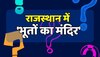 राजस्थान में
'भूतों का मंदिर'